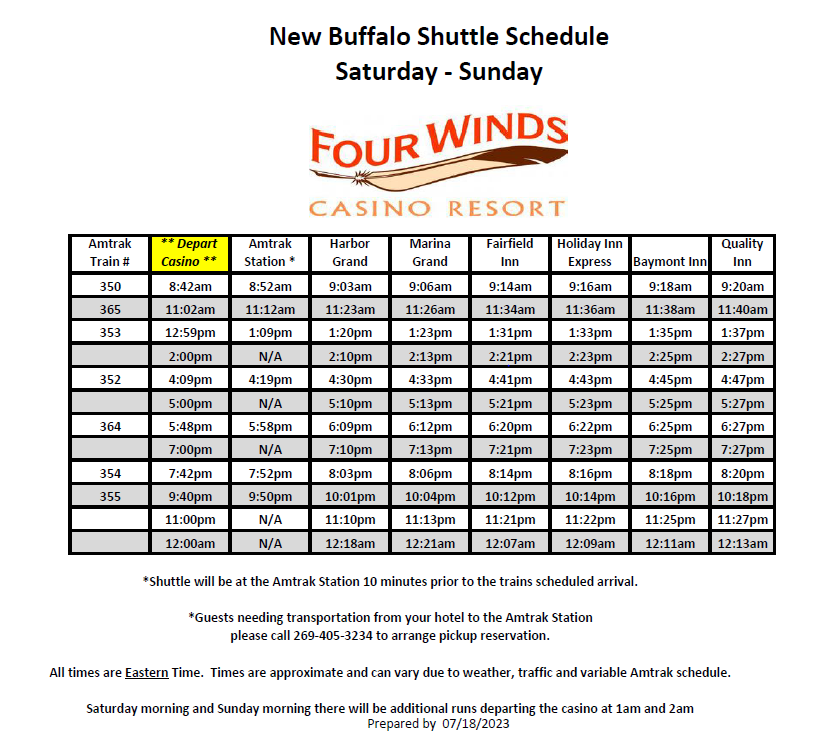 New Buffalo Shuttle Schedule
Saturday - Sunday

FOUR WINDS
CASINO RESORT

| Amtrak Train # | ** Depart Casino ** | Amtrak Station * | Harbor Grand | Marina Grand | Fairfield Inn | Holiday Inn Express | Baymont Inn | Quality Inn |
|---|---|---|---|---|---|---|---|---|
| 350 | 8:42am | 8:52am | 9:03am | 9:06am | 9:14am | 9:16am | 9:18am | 9:20am |
| 365 | 11:02am | 11:12am | 11:23am | 11:26am | 11:34am | 11:36am | 11:38am | 11:40am |
| 353 | 12:59pm | 1:09pm | 1:20pm | 1:23pm | 1:31pm | 1:33pm | 1:35pm | 1:37pm |
|  | 2:00pm | N/A | 2:10pm | 2:13pm | 2:21pm | 2:23pm | 2:25pm | 2:27pm |
| 352 | 4:09pm | 4:19pm | 4:30pm | 4:33pm | 4:41pm | 4:43pm | 4:45pm | 4:47pm |
|  | 5:00pm | N/A | 5:10pm | 5:13pm | 5:21pm | 5:23pm | 5:25pm | 5:27pm |
| 364 | 5:48pm | 5:58pm | 6:09pm | 6:12pm | 6:20pm | 6:22pm | 6:25pm | 6:27pm |
|  | 7:00pm | N/A | 7:10pm | 7:13pm | 7:21pm | 7:23pm | 7:25pm | 7:27pm |
| 354 | 7:42pm | 7:52pm | 8:03pm | 8:06pm | 8:14pm | 8:16pm | 8:18pm | 8:20pm |
| 355 | 9:40pm | 9:50pm | 10:01pm | 10:04pm | 10:12pm | 10:14pm | 10:16pm | 10:18pm |
|  | 11:00pm | N/A | 11:10pm | 11:13pm | 11:21pm | 11:22pm | 11:25pm | 11:27pm |
|  | 12:00am | N/A | 12:18am | 12:21am | 12:07am | 12:09am | 12:11am | 12:13am |

*Shuttle will be at the Amtrak Station 10 minutes prior to the trains scheduled arrival.

*Guests needing transportation from your hotel to the Amtrak Station please call 269-405-3234 to arrange pickup reservation.

All times are Eastern Time. Times are approximate and can vary due to weather, traffic and variable Amtrak schedule.

Saturday morning and Sunday morning there will be additional runs departing the casino at 1am and 2am
Prepared by 07/18/2023